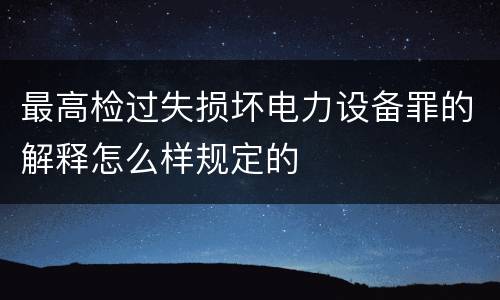 最高检过失损坏电力设备罪的解释怎么样规定的